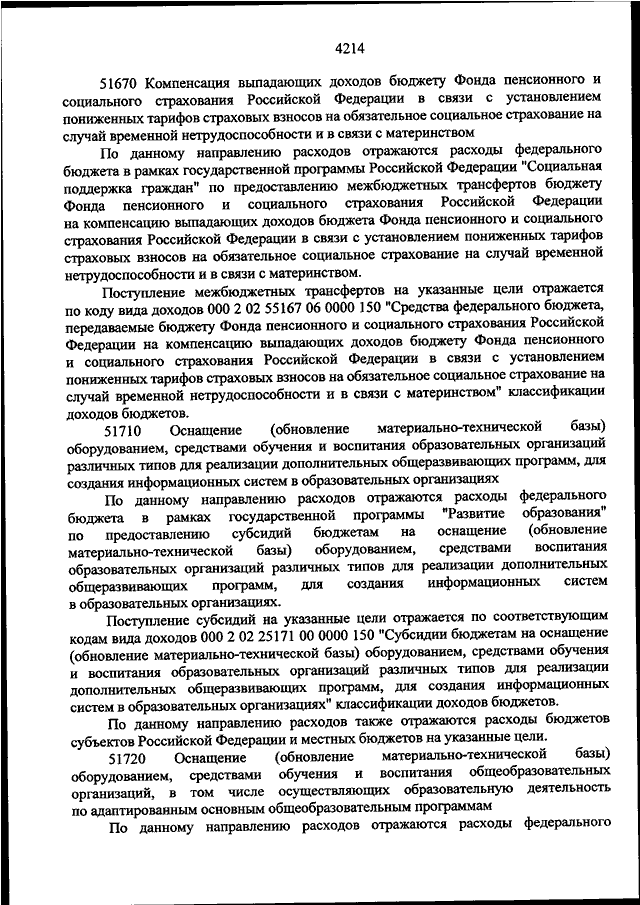 4214

51670 Компенсация выпадающих доходов бюджету Фонда пенсионного и социального страхования Российской Федерации в связи с установлением пониженных тарифов страховых взносов на обязательное социальное страхование на случай временной нетрудоспособности и в связи с материнством

По данному направлению расходов отражаются расходы федерального бюджета в рамках государственной программы Российской Федерации "Социальная поддержка граждан" по предоставлению межбюджетных трансфертов бюджету Фонда пенсионного и социального страхования Российской Федерации на компенсацию выпадающих доходов бюджета Фонда пенсионного и социального страхования Российской Федерации в связи с установлением пониженных тарифов страховых взносов на обязательное социальное страхование на случай временной нетрудоспособности и в связи с материнством.

Поступление межбюджетных трансфертов на указанные цели отражается по коду вида доходов 000 2 02 55167 06 0000 150 "Средства федерального бюджета, передаваемые бюджету Фонда пенсионного и социального страхования Российской Федерации на компенсацию выпадающих доходов бюджету Фонда пенсионного и социального страхования Российской Федерации в связи с установлением пониженных тарифов страховых взносов на обязательное социальное страхование на случай временной нетрудоспособности и в связи с материнством" классификации доходов бюджетов.

51710 Оснащение (обновление материально-технической базы) оборудованием, средствами обучения и воспитания образовательных организаций различных типов для реализации дополнительных общеразвивающих программ, для создания информационных систем в образовательных организациях

По данному направлению расходов отражаются расходы федерального бюджета в рамках государственной программы "Развитие образования" по предоставлению субсидий бюджетам на оснащение (обновление материально-технической базы) оборудованием, средствами воспитания образовательных организаций различных типов для реализации дополнительных общеразвивающих программ, для создания информационных систем в образовательных организациях.

Поступление субсидий на указанные цели отражается по соответствующим кодам вида доходов 000 2 02 25171 00 0000 150 "Субсидии бюджетам на оснащение (обновление материально-технической базы) оборудованием, средствами обучения и воспитания образовательных организаций различных типов для реализации дополнительных общеразвивающих программ, для создания информационных систем в образовательных организациях" классификации доходов бюджетов.

По данному направлению расходов также отражаются расходы бюджетов субъектов Российской Федерации и местных бюджетов на указанные цели.

51720 Оснащение (обновление материально-технической базы) оборудованием, средствами обучения и воспитания общеобразовательных организаций, в том числе осуществляющих образовательную деятельность по адаптированным основным общеобразовательным программам

По данному направлению расходов отражаются расходы федерального